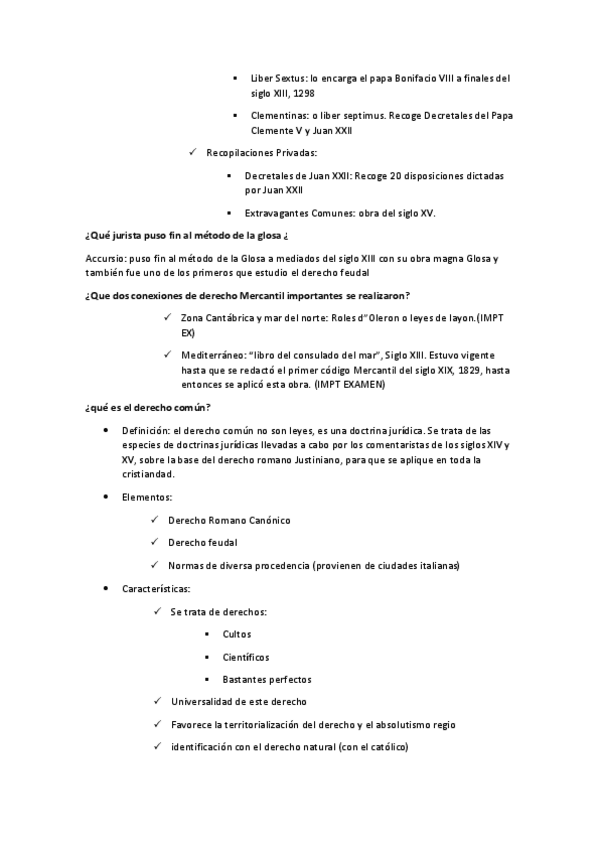 ▪ Liber Sextus: lo encarga el papa Bonifacio VIII a finales del siglo XIII, 1298

▪ Clementinas: o liber septimus. Recoge Decretales del Papa Clemente V y Juan XXII

✓ Recopilaciones Privadas:

▪ Decretales de Juan XXII: Recoge 20 disposiciones dictadas por Juan XXII

▪ Extravagantes Comunes: obra del siglo XV.

¿Qué jurista puso fin al método de la glosa ¿

Accursio: puso fin al método de la Glosa a mediados del siglo XIII con su obra magna Glosa y también fue uno de los primeros que estudio el derecho feudal

¿Que dos conexiones de derecho Mercantil importantes se realizaron?

✓ Zona Cantábrica y mar del norte: Roles d"Oleron o leyes de layon.(IMPT EX)

✓ Mediterráneo: "libro del consulado del mar", Siglo XIII. Estuvo vigente hasta que se redactó el primer código Mercantil del siglo XIX, 1829, hasta entonces se aplicó esta obra. (IMPT EXAMEN)

¿qué es el derecho común?

• Definición: el derecho común no son leyes, es una doctrina jurídica. Se trata de las especies de doctrinas jurídicas llevadas a cabo por los comentaristas de los siglos XIV y XV, sobre la base del derecho romano Justiniano, para que se aplique en toda la cristiandad.

• Elementos:

✓ Derecho Romano Canónico

✓ Derecho feudal

✓ Normas de diversa procedencia (provienen de ciudades italianas)

• Características:

✓ Se trata de derechos:

▪ Cultos

▪ Científicos

▪ Bastantes perfectos

✓ Universalidad de este derecho

✓ Favorece la territorialización del derecho y el absolutismo regio

✓ identificación con el derecho natural (con el católico)